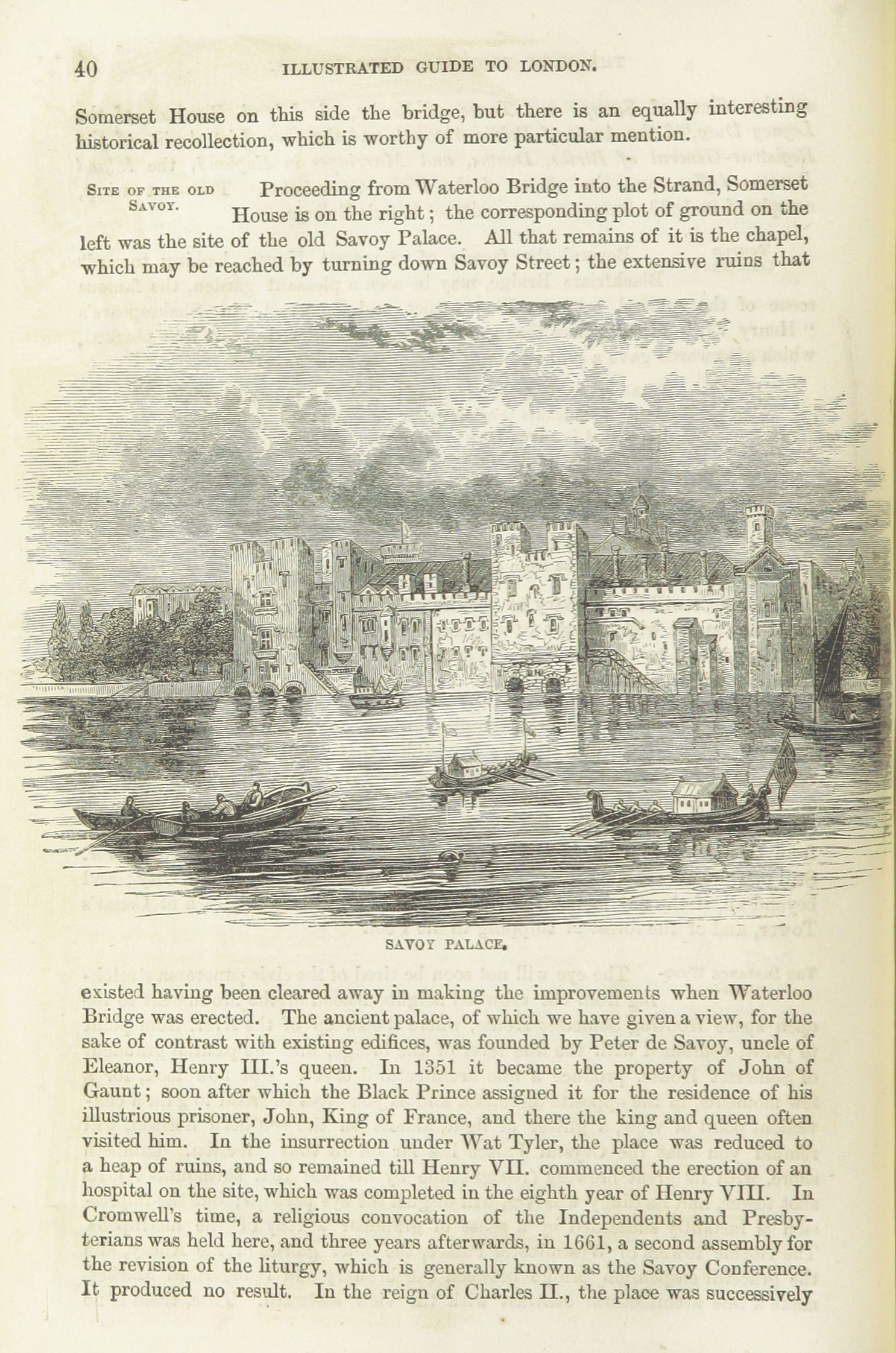 40 ILLUSTRATED GUIDE TO LONDON.

Somerset House on this side the bridge, but there is an equally interesting historical recollection, which is worthy of more particular mention.

SITE OF THE OLD SAVOY. Proceeding from Waterloo Bridge into the Strand, Somerset House is on the right; the corresponding plot of ground on the left was the site of the old Savoy Palace. All that remains of it is the chapel, which may be reached by turning down Savoy Street; the extensive ruins that

SAVOY PALACE.

existed having been cleared away in making the improvements when Waterloo Bridge was erected. The ancient palace, of which we have given a view, for the sake of contrast with existing edifices, was founded by Peter de Savoy, uncle of Eleanor, Henry III.'s queen. In 1351 it became the property of John of Gaunt; soon after which the Black Prince assigned it for the residence of his illustrious prisoner, John, King of France, and there the king and queen often visited him. In the insurrection under Wat Tyler, the place was reduced to a heap of ruins, and so remained till Henry VII. commenced the erection of an hospital on the site, which was completed in the eighth year of Henry VIII. In Cromwell's time, a religious convocation of the Independents and Presbyterians was held here, and three years afterwards, in 1661, a second assembly for the revision of the liturgy, which is generally known as the Savoy Conference. It produced no result. In the reign of Charles II., the place was successively